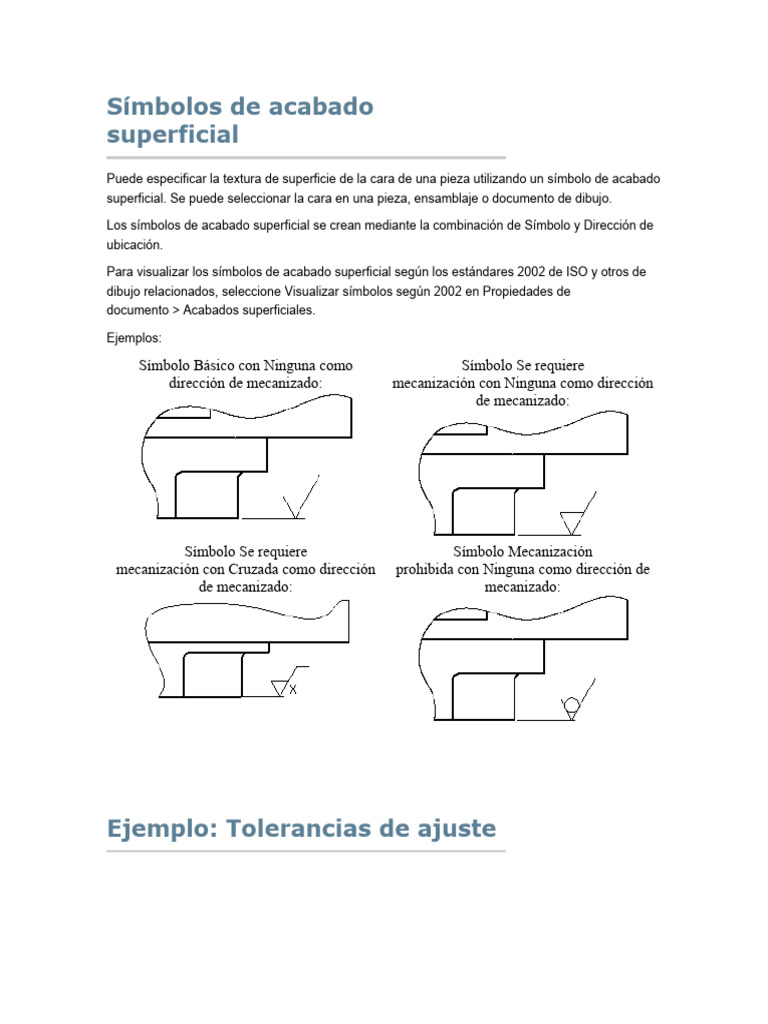 Símbolos de acabado superficial

Puede especificar la textura de superficie de la cara de una pieza utilizando un símbolo de acabado superficial. Se puede seleccionar la cara en una pieza, ensamblaje o documento de dibujo.

Los símbolos de acabado superficial se crean mediante la combinación de Símbolo y Dirección de ubicación.

Para visualizar los símbolos de acabado superficial según los estándares 2002 de ISO y otros de dibujo relacionados, seleccione Visualizar símbolos según 2002 en Propiedades de documento > Acabados superficiales.

Ejemplos:

Símbolo Básico con Ninguna como dirección de mecanizado:

Símbolo Se requiere mecanización con Ninguna como dirección de mecanizado:

Símbolo Se requiere mecanización con Cruzada como dirección de mecanizado:

X

Símbolo Mecanización prohibida con Ninguna como dirección de mecanizado:

Ejemplo: Tolerancias de ajuste